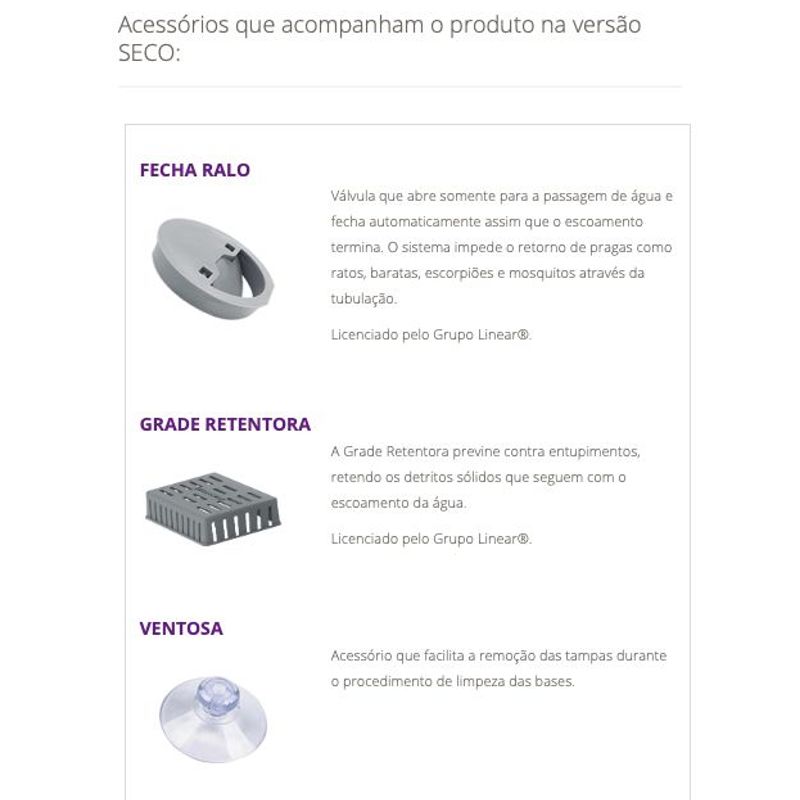 Acessórios que acompanham o produto na versão SECO:

FECHA RALO

Válvula que abre somente para a passagem de água e fecha automaticamente assim que o escoamento termina. O sistema impede o retorno de pragas como ratos, baratas, escorpiões e mosquitos através da tubulação.

Licenciado pelo Grupo Linear®.

GRADE RETENTORA

A Grade Retentora previne contra entupimentos, retendo os detritos sólidos que seguem com o escoamento da água.

Licenciado pelo Grupo Linear®.

VENTOSA

Acessório que facilita a remoção das tampas durante o procedimento de limpeza das bases.